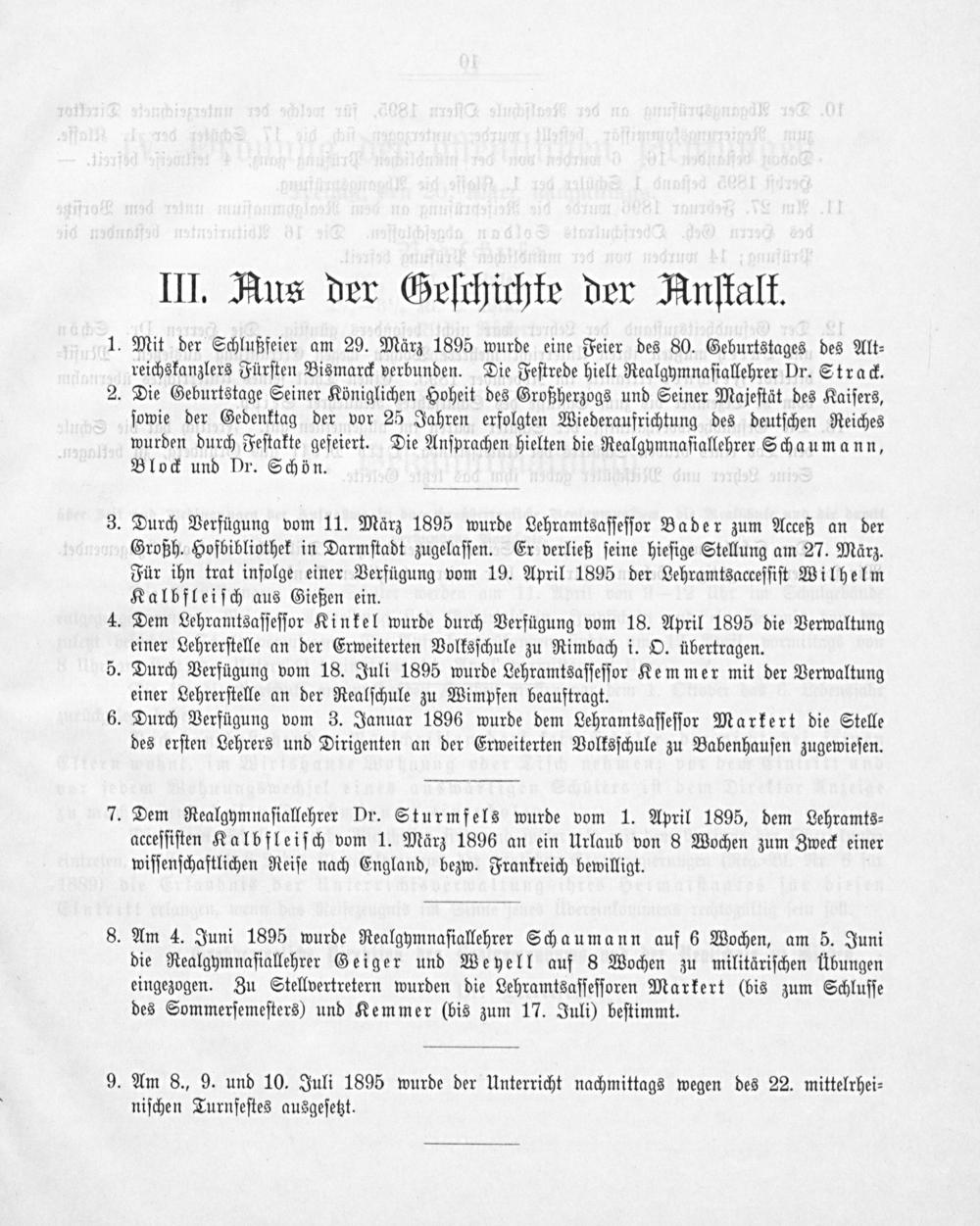 III. Aus der Geschichte der Anstalt.

1. Mit der Schlußfeier am 29. März 1895 wurde eine Feier des 80. Geburtstages des Altreichskanzlers Fürsten Bismarck verbunden. Die Festrede hielt Realgymnasiallehrer Dr. Strack.

2. Die Geburtstage Seiner Königlichen Hoheit des Großherzogs und Seiner Majestät des Kaisers, sowie der Gedenktag der vor 25 Jahren erfolgten Wiederaufrichtung des deutschen Reiches wurden durch Festakte gefeiert. Die Ansprachen hielten die Realgymnasiallehrer Schaumann, Block und Dr. Schön.

3. Durch Verfügung vom 11. März 1895 wurde Lehramtsassessor Bader zum Acceß an der Großh. Hofbibliothek in Darmstadt zugelassen. Er verließ seine hiesige Stellung am 27. März. Für ihn trat infolge einer Verfügung vom 19. April 1895 der Lehramtsaccessist Wilhelm Kalbfleisch aus Gießen ein.

4. Dem Lehramtsassessor Kinkel wurde durch Verfügung vom 18. April 1895 die Verwaltung einer Lehrerstelle an der Erweiterten Volksschule zu Rimbach i. O. übertragen.

5. Durch Verfügung vom 18. Juli 1895 wurde Lehramtsassessor Kemmer mit der Verwaltung einer Lehrerstelle an der Realschule zu Wimpfen beauftragt.

6. Durch Verfügung vom 3. Januar 1896 wurde dem Lehramtsassessor Markert die Stelle des ersten Lehrers und Dirigenten an der Erweiterten Volksschule zu Babenhausen zugewiesen.

7. Dem Realgymnasiallehrer Dr. Sturmfels wurde vom 1. April 1895, dem Lehramtsaccessisten Kalbfleisch vom 1. März 1896 an ein Urlaub von 8 Wochen zum Zweck einer wissenschaftlichen Reise nach England, bezw. Frankreich bewilligt.

8. Am 4. Juni 1895 wurde Realgymnasiallehrer Schaumann auf 6 Wochen, am 5. Juni die Realgymnasiallehrer Geiger und Weyell auf 8 Wochen zu militärischen Übungen eingezogen. Zu Stellvertretern wurden die Lehramtsassessoren Markert (bis zum Schlusse des Sommersemesters) und Kemmer (bis zum 17. Juli) bestimmt.

9. Am 8., 9. und 10. Juli 1895 wurde der Unterricht nachmittags wegen des 22. mittelrheinischen Turnfestes ausgesetzt.